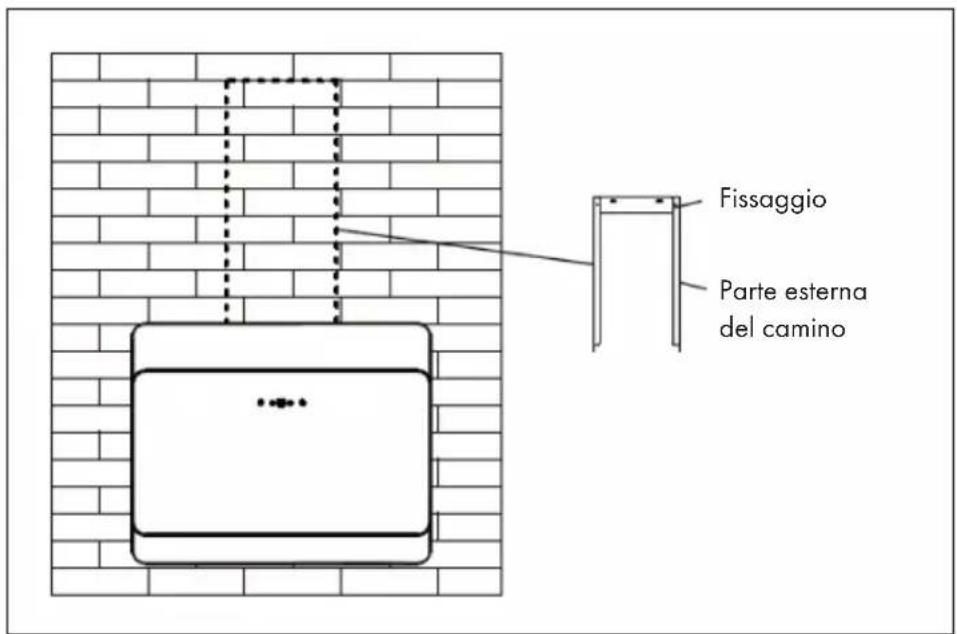 Fissaggio

Parte esterna del camino